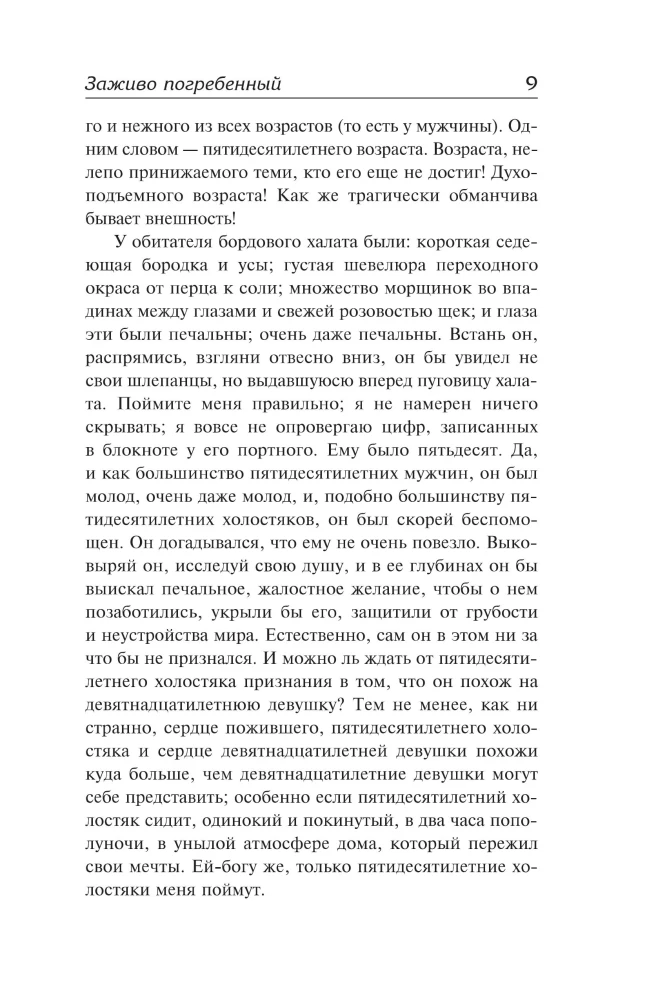 Заживо погребенный 9

го и нежного из всех возрастов (то есть у мужчины). Одним словом — пятидесятилетнего возраста. Возраста, нелепо принижаемого теми, кто его еще не достиг! Духоподъемного возраста! Как же трагически обманчива бывает внешность!

У обитателя бордового халата были: короткая седеющая бородка и усы; густая шевелюра переходного окраса от перца к соли; множество морщинок во впадинах между глазами и свежей розовостью щек; и глаза эти были печальны; очень даже печальны. Встань он, распрямись, взгляни отвесно вниз, он бы увидел не свои шлепанцы, но выдавшуюся вперед пуговицу халата. Поймите меня правильно; я не намерен ничего скрывать; я вовсе не опровергаю цифр, записанных в блокноте у его портного. Ему было пятьдесят. Да, и как большинство пятидесятилетних мужчин, он был молод, очень даже молод, и, подобно большинству пятидесятилетних холостяков, он был скорей беспомощен. Он догадывался, что ему не очень повезло. Выковыряй он, исследуй свою душу, и в ее глубинах он бы выискал печальное, жалостное желание, чтобы о нем позаботились, укрыли бы его, защитили от грубости и неустройства мира. Естественно, сам он в этом ни за что бы не признался. И можно ль ждать от пятидесятилетнего холостяка признания в том, что он похож на девятнадцатилетнюю девушку? Тем не менее, как ни странно, сердце пожившего, пятидесятилетнего холостяка и сердце девятнадцатилетней девушки похожи куда больше, чем девятнадцатилетние девушки могут себе представить; особенно если пятидесятилетний холостяк сидит, одинокий и покинутый, в два часа пополуночи, в унылой атмосфере дома, который пережил свои мечты. Ей-богу же, только пятидесятилетние холостяки меня поймут.